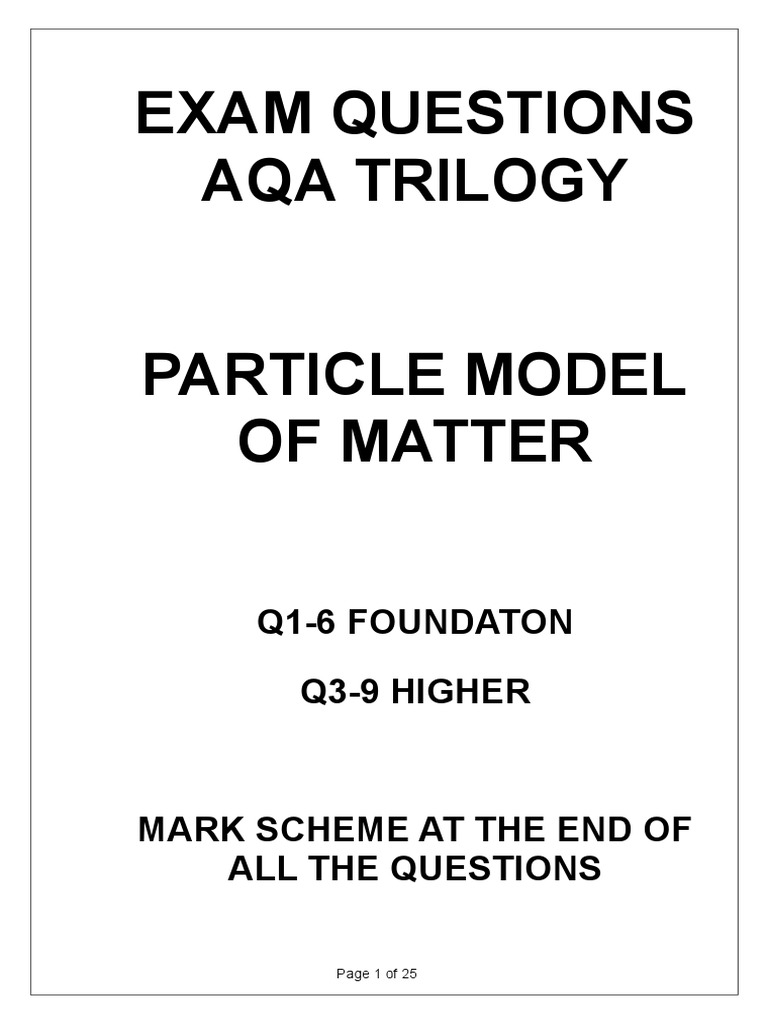 EXAM QUESTIONS
AQA TRILOGY

PARTICLE MODEL
OF MATTER

Q1-6 FOUNDATON

Q3-9 HIGHER

MARK SCHEME AT THE END OF
ALL THE QUESTIONS

Page 1 of 25